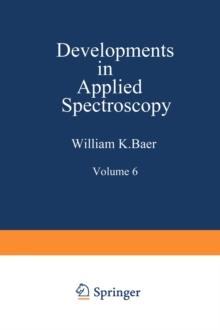 Developments in Applied Spectroscopy

William K.Baer

Volume 6

Springer